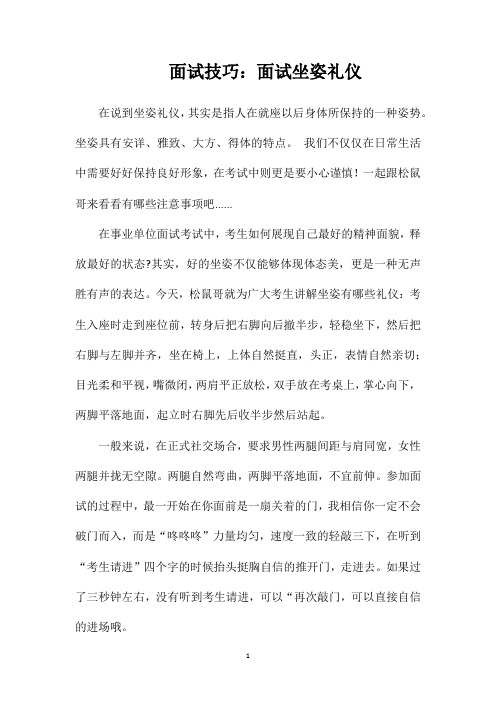 面试技巧：面试坐姿礼仪

在说到坐姿礼仪，其实是指人在就座以后身体所保持的一种姿势。坐姿具有安详、雅致、大方、得体的特点。 我们不仅仅在日常生活中需要好好保持良好形象，在考试中则更是要小心谨慎！一起跟松鼠哥来看看有哪些注意事项吧......

在事业单位面试考试中，考生如何展现自己最好的精神面貌，释放最好的状态?其实，好的坐姿不仅能够体现体态美，更是一种无声胜有声的表达。今天，松鼠哥就为广大考生讲解坐姿有哪些礼仪：考生入座时走到座位前，转身后把右脚向后撤半步，轻稳坐下，然后把右脚与左脚并齐，坐在椅上，上体自然挺直，头正，表情自然亲切；目光柔和平视，嘴微闭，两肩平正放松，双手放在考桌上，掌心向下，两脚平落地面，起立时右脚先后收半步然后站起。

一般来说，在正式社交场合，要求男性两腿间距与肩同宽，女性两腿并拢无空隙。两腿自然弯曲，两脚平落地面，不宜前伸。参加面试的过程中，最一开始在你面前是一扇关着的门，我相信你一定不会破门而入，而是“咚咚咚”力量均匀，速度一致的轻敲三下，在听到“考生请进”四个字的时候抬头挺胸自信的推开门，走进去。如果过了三秒钟左右，没有听到考生请进，可以“再次敲门，可以直接自信的进场哦。

1